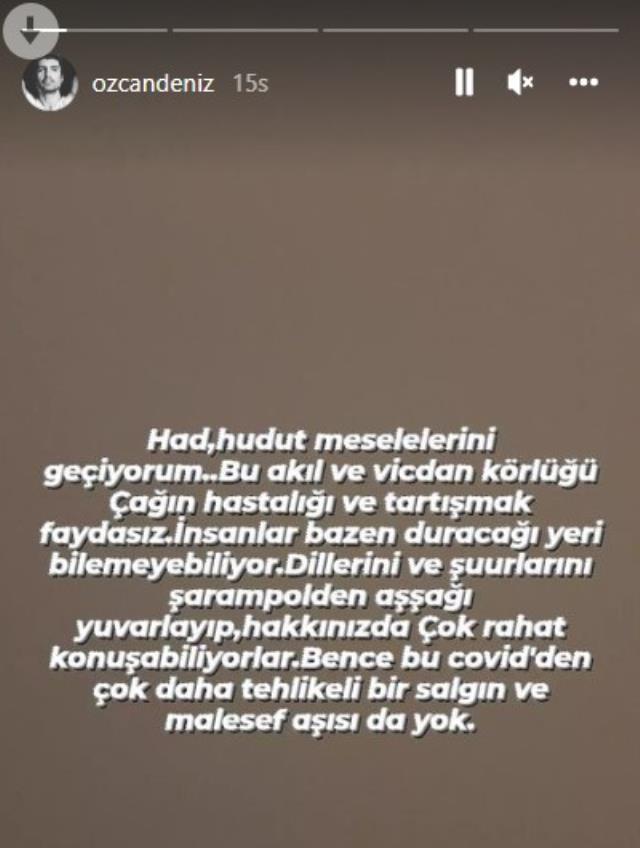 ozcandeniz 15s

Had,hudut meselelerini geçiyorum..Bu akıl ve vicdan körlüğü Çağın hastalığı ve tartışmak faydasız.İnsanlar bazen duracağı yeri bilemeyebiliyor.Dillerini ve şuurlarını şarampolden aşşağı yuvarlayıp,hakkınızda Çok rahat konuşabiliyorlar.Bence bu covid'den çok daha tehlikeli bir salgın ve malesef aşısı da yok.